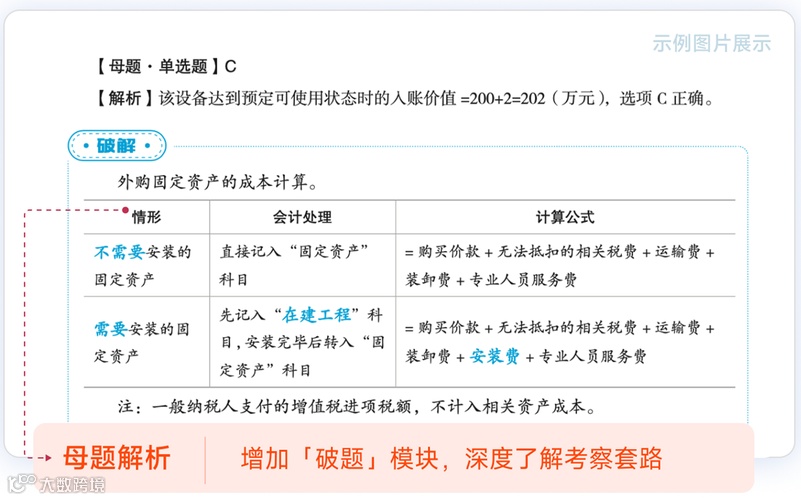 示例图片展示

【母题·单选题】C

【解析】该设备达到预定可使用状态时的入账价值=200+2=202（万元），选项C正确。

• 破解 •

外购固定资产的成本计算。

| 情形 | 会计处理 | 计算公式 |
|---|---|---|
| 不需要安装的固定资产 | 直接记入“固定资产”科目 | =购买价款+无法抵扣的相关税费+运输费+装卸费+专业人员服务费 |
| 需要安装的固定资产 | 先记入“在建工程”科目，安装完毕后转入“固定资产”科目 | =购买价款+无法抵扣的相关税费+运输费+装卸费+安装费+专业人员服务费 |

注：一般纳税人支付的增值税进项税额，不计入相关资产成本。

母题解析

增加「破题」模块，深度了解考察套路

大数跨境